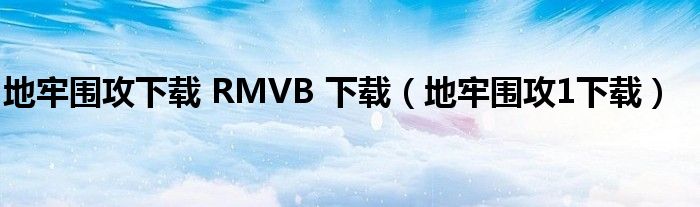 地牢围攻下载 RMVB 下载（地牢围攻1下载）